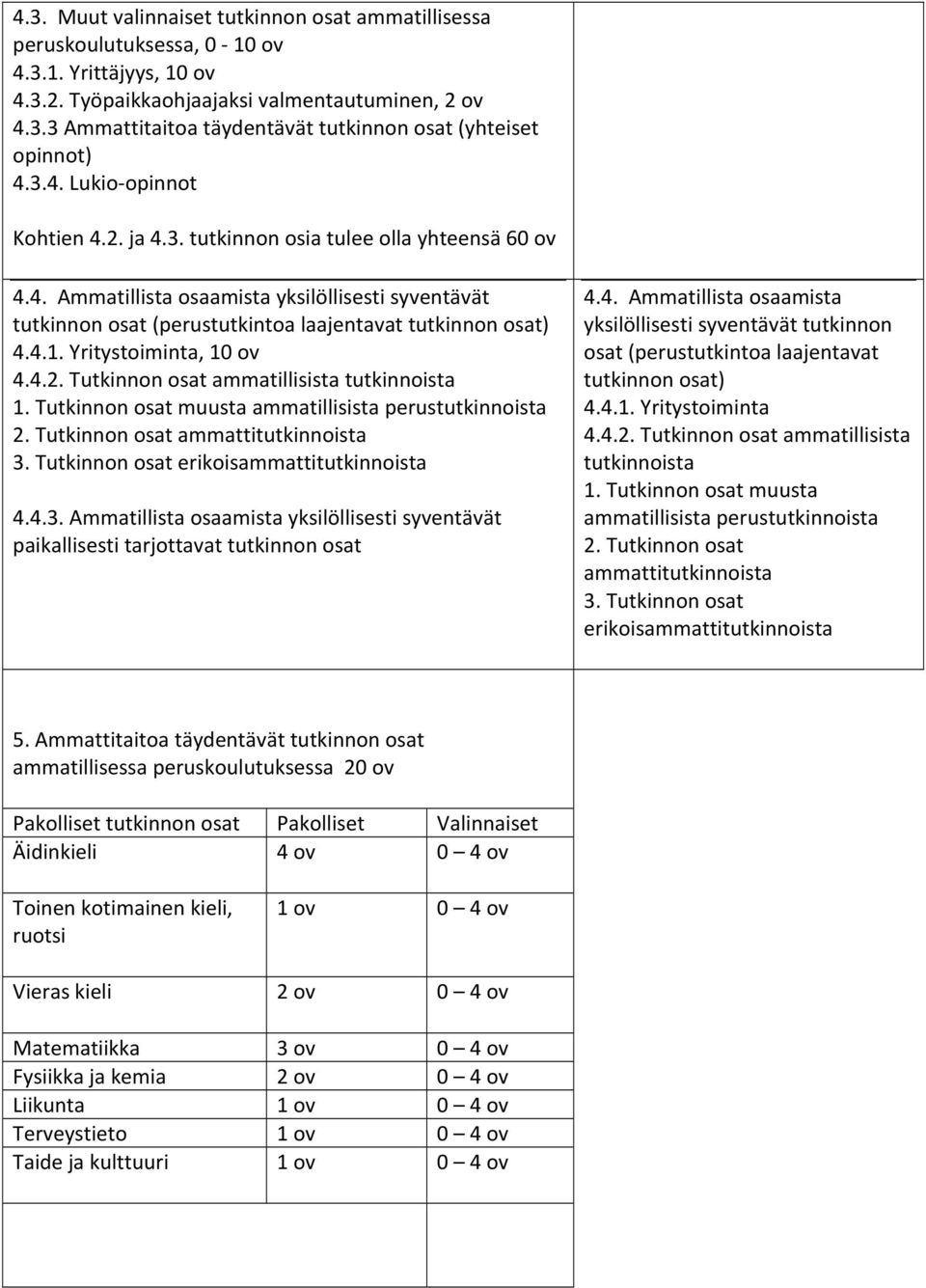 4.3. Muut valinnaiset tutkinnon osat ammatillisessa peruskoulutuksessa, 0 - 10 ov
4.3.1. Yrittäjyys, 10 ov
4.3.2. Työpaikkaohjaajaksi valmentautuminen, 2 ov
4.3.3 Ammattitaitoa täydentävät tutkinnon osat (yhteiset opinnot)
4.3.4. Lukio-opinnot

Kohtien 4.2. ja 4.3. tutkinnon osia tulee olla yhteensä 60 ov

4.4. Ammatillista osaamista yksilöllisesti syventävät tutkinnon osat (perustutkintoa laajentavat tutkinnon osat)
4.4.1. Yritystoiminta, 10 ov
4.4.2. Tutkinnon osat ammatillisista tutkinnoista
1. Tutkinnon osat muusta ammatillisista perustutkinnoista
2. Tutkinnon osat ammattitutkinnoista
3. Tutkinnon osat erikoisammattitutkinnoista

4.4.3. Ammatillista osaamista yksilöllisesti syventävät paikallisesti tarjottavat tutkinnon osat

4.4. Ammatillista osaamista yksilöllisesti syventävät tutkinnon osat (perustutkintoa laajentavat tutkinnon osat)
4.4.1. Yritystoiminta
4.4.2. Tutkinnon osat ammatillisista tutkinnoista
1. Tutkinnon osat muusta ammatillisista perustutkinnoista
2. Tutkinnon osat ammattitutkinnoista
3. Tutkinnon osat erikoisammattitutkinnoista

5. Ammattitaitoa täydentävät tutkinnon osat ammatillisessa peruskoulutuksessa 20 ov

| Pakolliset tutkinnon osat | Pakolliset | Valinnaiset |
|---|---|---|
| Äidinkieli | 4 ov | 0 – 4 ov |
| Toinen kotimainen kieli, ruotsi | 1 ov | 0 – 4 ov |
| Vieras kieli | 2 ov | 0 – 4 ov |
| Matematiikka | 3 ov | 0 – 4 ov |
| Fysiikka ja kemia | 2 ov | 0 – 4 ov |
| Liikunta | 1 ov | 0 – 4 ov |
| Terveystieto | 1 ov | 0 – 4 ov |
| Taide ja kulttuuri | 1 ov | 0 – 4 ov |